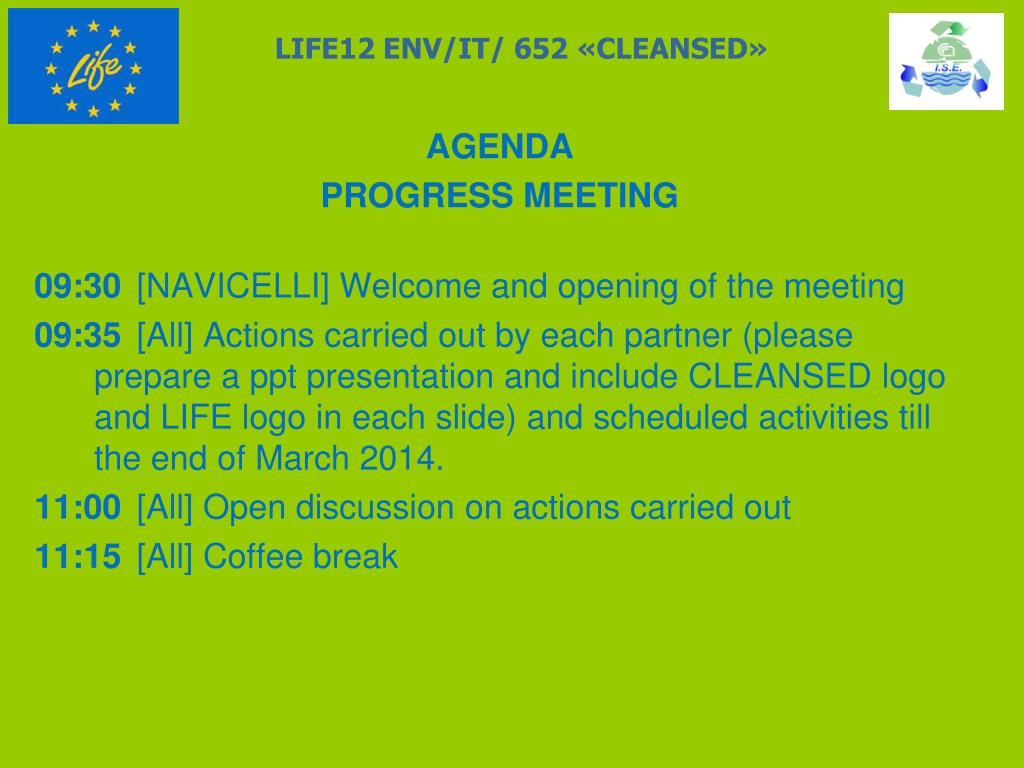 Life

LIFE12 ENV/IT/ 652 «CLEANSED»

I.S.E.

AGENDA
PROGRESS MEETING

09:30 [NAVICELLI] Welcome and opening of the meeting

09:35 [All] Actions carried out by each partner (please prepare a ppt presentation and include CLEANSED logo and LIFE logo in each slide) and scheduled activities till the end of March 2014.

11:00 [All] Open discussion on actions carried out

11:15 [All] Coffee break